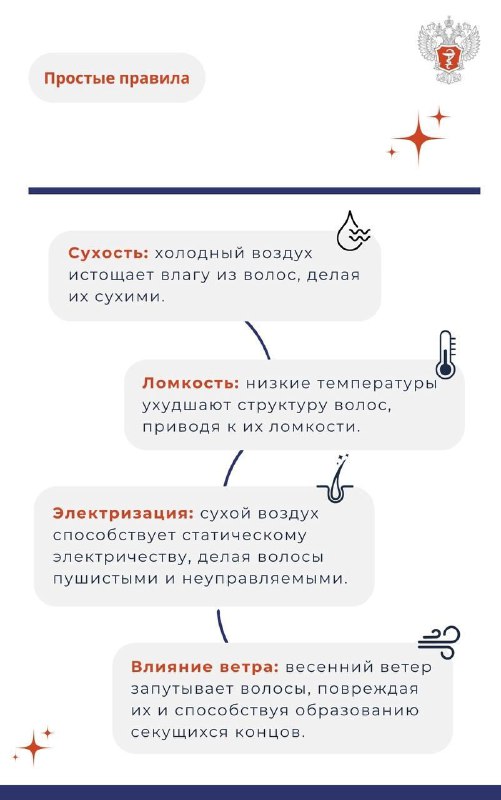 Простые правила

Сухость: холодный воздух истощает влагу из волос, делая их сухими.

Ломкость: низкие температуры ухудшают структуру волос, приводя к их ломкости.

Электризация: сухой воздух способствует статическому электричеству, делая волосы пушистыми и неуправляемыми.

Влияние ветра: весенний ветер запутывает волосы, повреждая их и способствуя образованию секущихся концов.